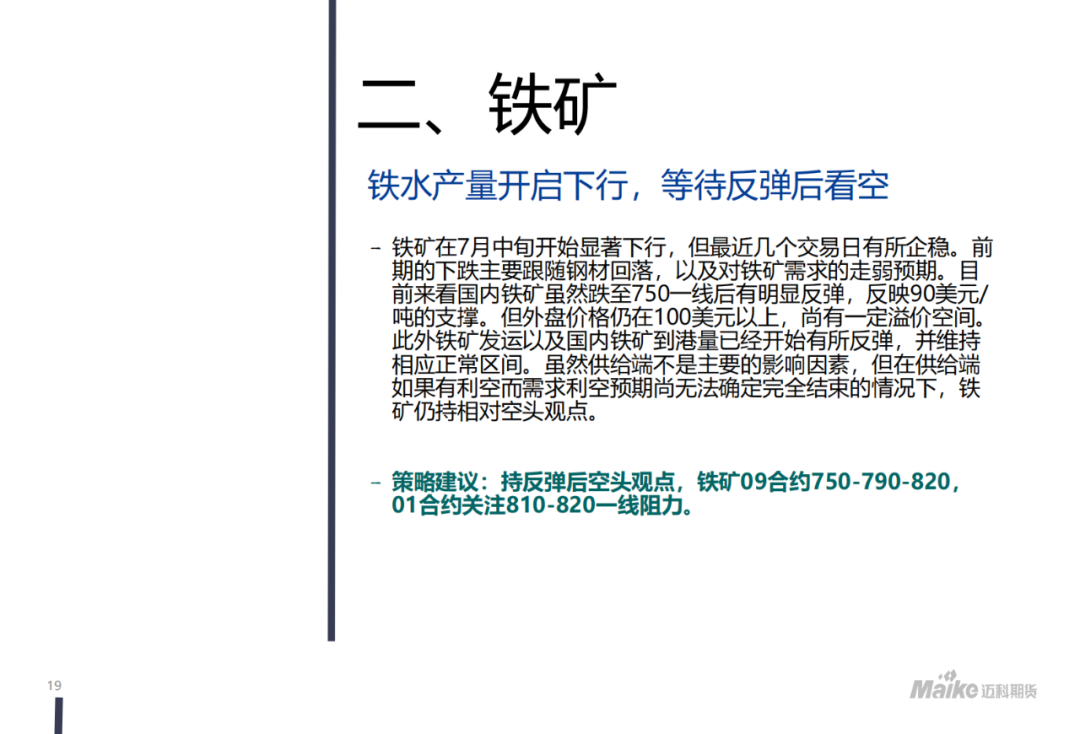 二、铁矿

铁水产量开启下行，等待反弹后看空

– 铁矿在7月中旬开始显著下行，但最近几个交易日有所企稳。前期的下跌主要跟随钢材回落，以及对铁矿需求的走弱预期。目前来看国内铁矿虽然跌至750一线后有明显反弹，反映90美元/吨的支撑。但外盘价格仍在100美元以上，尚有一定溢价空间。此外铁矿发运以及国内铁矿到港量已经开始有所反弹，并维持相应正常区间。虽然供给端不是主要的影响因素，但在供给端如果有利空而需求利空预期尚无法确定完全结束的情况下，铁矿仍持相对空头观点。

– 策略建议：持反弹后空头观点，铁矿09合约750-790-820，01合约关注810-820一线阻力。

19

Maike 迈科期货